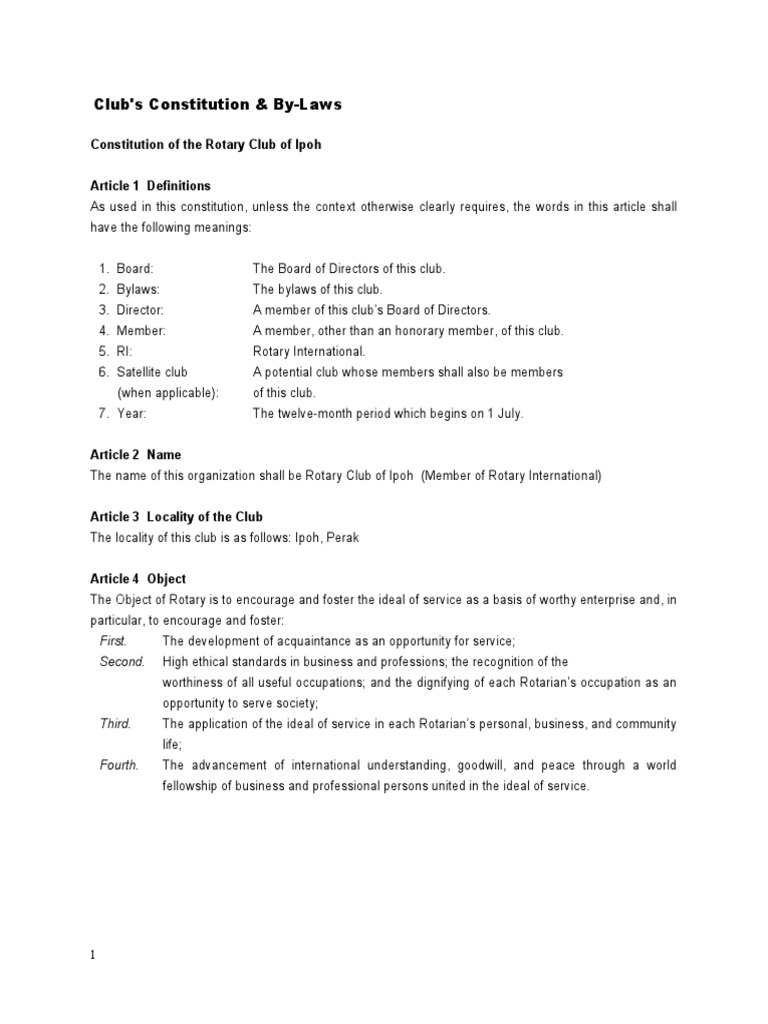 Club's Constitution & By-Laws

Constitution of the Rotary Club of Ipoh

Article 1 Definitions
As used in this constitution, unless the context otherwise clearly requires, the words in this article shall have the following meanings:

1. Board: The Board of Directors of this club.
2. Bylaws: The bylaws of this club.
3. Director: A member of this club's Board of Directors.
4. Member: A member, other than an honorary member, of this club.
5. RI: Rotary International.
6. Satellite club (when applicable): A potential club whose members shall also be members of this club.
7. Year: The twelve-month period which begins on 1 July.

Article 2 Name
The name of this organization shall be Rotary Club of Ipoh (Member of Rotary International)

Article 3 Locality of the Club
The locality of this club is as follows: Ipoh, Perak

Article 4 Object
The Object of Rotary is to encourage and foster the ideal of service as a basis of worthy enterprise and, in particular, to encourage and foster:
First. The development of acquaintance as an opportunity for service;
Second. High ethical standards in business and professions; the recognition of the worthiness of all useful occupations; and the dignifying of each Rotarian's occupation as an opportunity to serve society;
Third. The application of the ideal of service in each Rotarian's personal, business, and community life;
Fourth. The advancement of international understanding, goodwill, and peace through a world fellowship of business and professional persons united in the ideal of service.

1